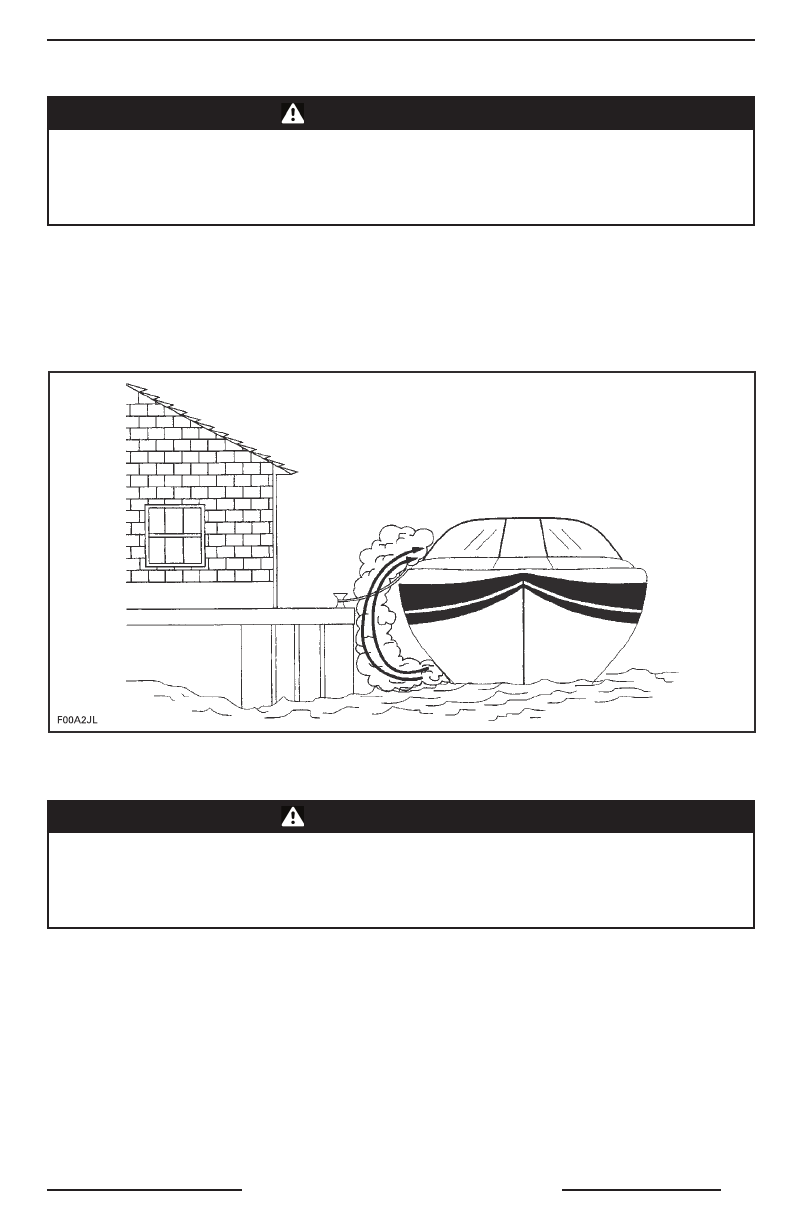 F00A2JL